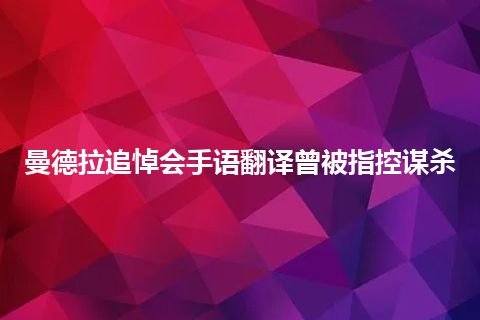 曼德拉追悼会手语翻译曾被指控谋杀